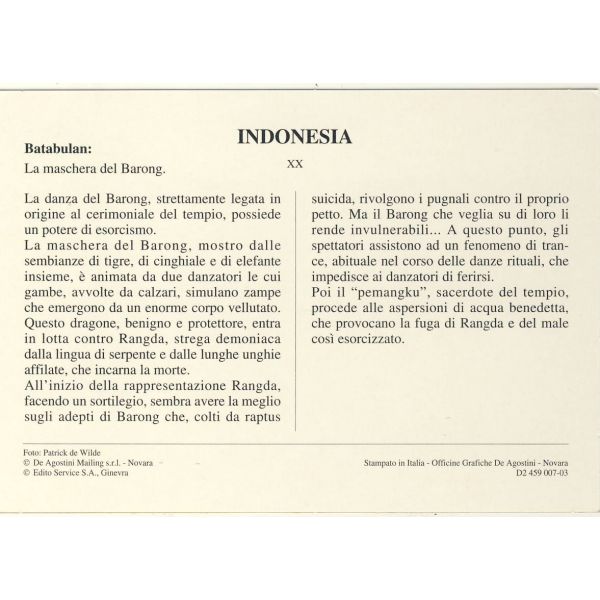 INDONESIA

Batabulan:
La maschera del Barong.

XX

La danza del Barong, strettamente legata in origine al cerimoniale del tempio, possiede un potere di esorcismo.
La maschera del Barong, mostro dalle sembianze di tigre, di cinghiale e di elefante insieme, è animata da due danzatori le cui gambe, avvolte da calzari, simulano zampe che emergono da un enorme corpo vellutato. Questo dragone, benigno e protettore, entra in lotta contro Rangda, strega demoniaca dalla lingua di serpente e dalle lunghe unghie affilate, che incarna la morte.
All'inizio della rappresentazione Rangda, facendo un sortilegio, sembra avere la meglio sugli adepti di Barong che, colti da raptus suicida, rivolgono i pugnali contro il proprio petto. Ma il Barong che veglia su di loro li rende invulnerabili... A questo punto, gli spettatori assistono ad un fenomeno di trance, abituale nel corso delle danze rituali, che impedisce ai danzatori di ferirsi.
Poi il "pemangku", sacerdote del tempio, procede alle aspersioni di acqua benedetta, che provocano la fuga di Rangda e del male così esorcizzato.

Foto: Patrick de Wilde
© De Agostini Mailing s.r.l. - Novara
© Edito Service S.A., Ginevra

Stampato in Italia - Officine Grafiche De Agostini - Novara
D2 459 007-03